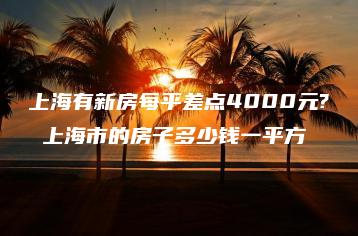 上海有新房每平差点4000元?
上海市的房子多少钱一平方